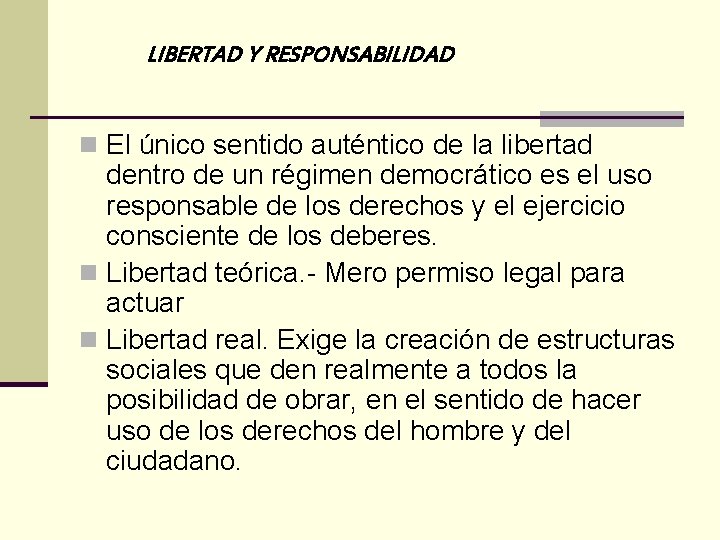 LIBERTAD Y RESPONSABILIDAD

El único sentido auténtico de la libertad dentro de un régimen democrático es el uso responsable de los derechos y el ejercicio consciente de los deberes.

Libertad teórica.- Mero permiso legal para actuar

Libertad real. Exige la creación de estructuras sociales que den realmente a todos la posibilidad de obrar, en el sentido de hacer uso de los derechos del hombre y del ciudadano.